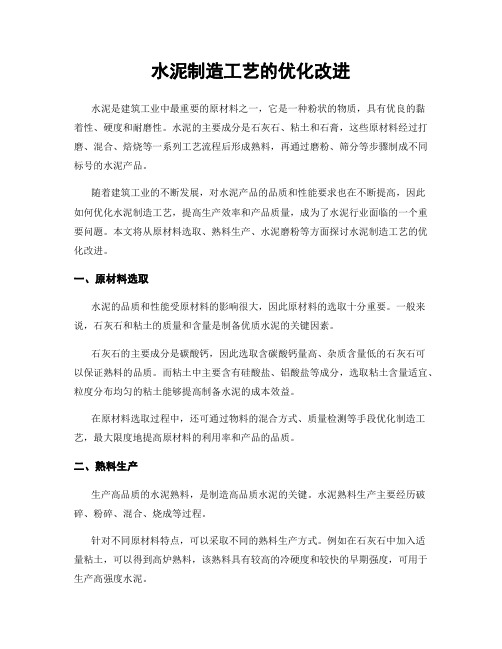 水泥制造工艺的优化改进

水泥是建筑工业中最重要的原材料之一，它是一种粉状的物质，具有优良的黏着性、硬度和耐磨性。水泥的主要成分是石灰石、粘土和石膏，这些原材料经过打磨、混合、焙烧等一系列工艺流程后形成熟料，再通过磨粉、筛分等步骤制成不同标号的水泥产品。

随着建筑工业的不断发展，对水泥产品的品质和性能要求也在不断提高，因此如何优化水泥制造工艺，提高生产效率和产品质量，成为了水泥行业面临的一个重要问题。本文将从原材料选取、熟料生产、水泥磨粉等方面探讨水泥制造工艺的优化改进。

一、原材料选取

水泥的品质和性能受原材料的影响很大，因此原材料的选取十分重要。一般来说，石灰石和粘土的质量和含量是制备优质水泥的关键因素。

石灰石的主要成分是碳酸钙，因此选取含碳酸钙量高、杂质含量低的石灰石可以保证熟料的品质。而粘土中主要含有硅酸盐、铝酸盐等成分，选取粘土含量适宜、粒度分布均匀的粘土能够提高制备水泥的成本效益。

在原材料选取过程中，还可通过物料的混合方式、质量检测等手段优化制造工艺，最大限度地提高原材料的利用率和产品的品质。

二、熟料生产

生产高品质的水泥熟料，是制造高品质水泥的关键。水泥熟料生产主要经历破碎、粉碎、混合、烧成等过程。

针对不同原材料特点，可以采取不同的熟料生产方式。例如在石灰石中加入适量粘土，可以得到高炉熟料，该熟料具有较高的冷硬度和较快的早期强度，可用于生产高强度水泥。